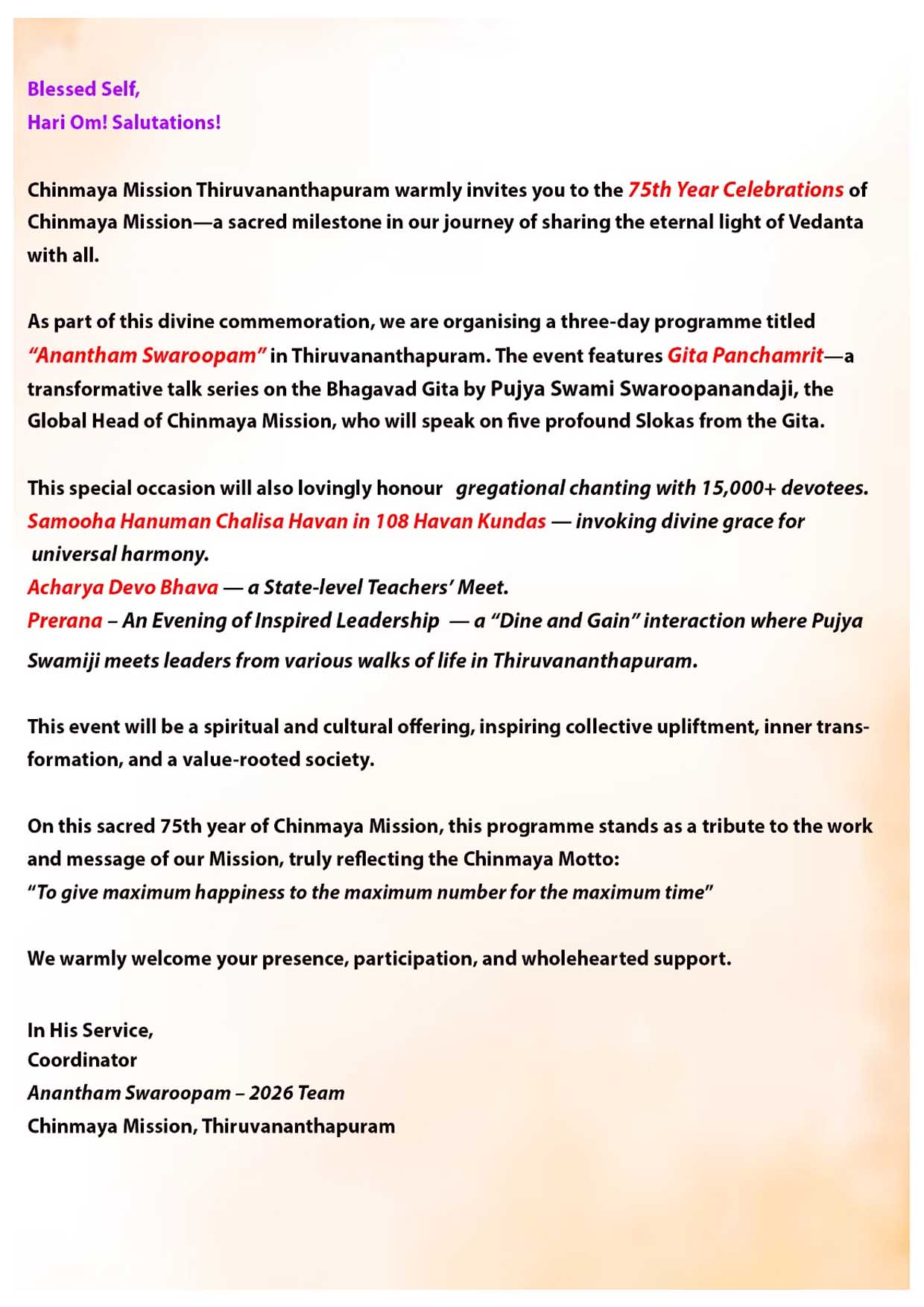 Blessed Self,
Hari Om! Salutations!

Chinmaya Mission Thiruvananthapuram warmly invites you to the 75th Year Celebrations of Chinmaya Mission—a sacred milestone in our journey of sharing the eternal light of Vedanta with all.

As part of this divine commemoration, we are organising a three-day programme titled "Anantham Swaroopam" in Thiruvananthapuram. The event features Gita Panchamrit—a transformative talk series on the Bhagavad Gita by Pujya Swami Swaroopanandaji, the Global Head of Chinmaya Mission, who will speak on five profound Slokas from the Gita.

This special occasion will also lovingly honour gregational chanting with 15,000+ devotees.
Samooha Hanuman Chalisa Havan in 108 Havan Kundas — invoking divine grace for universal harmony.
Acharya Devo Bhava — a State-level Teachers' Meet.
Prerana – An Evening of Inspired Leadership — a "Dine and Gain" interaction where Pujya Swamiji meets leaders from various walks of life in Thiruvananthapuram.

This event will be a spiritual and cultural offering, inspiring collective upliftment, inner transformation, and a value-rooted society.

On this sacred 75th year of Chinmaya Mission, this programme stands as a tribute to the work and message of our Mission, truly reflecting the Chinmaya Motto:
"To give maximum happiness to the maximum number for the maximum time"

We warmly welcome your presence, participation, and wholehearted support.

In His Service,
Coordinator
Anantham Swaroopam – 2026 Team
Chinmaya Mission, Thiruvananthapuram